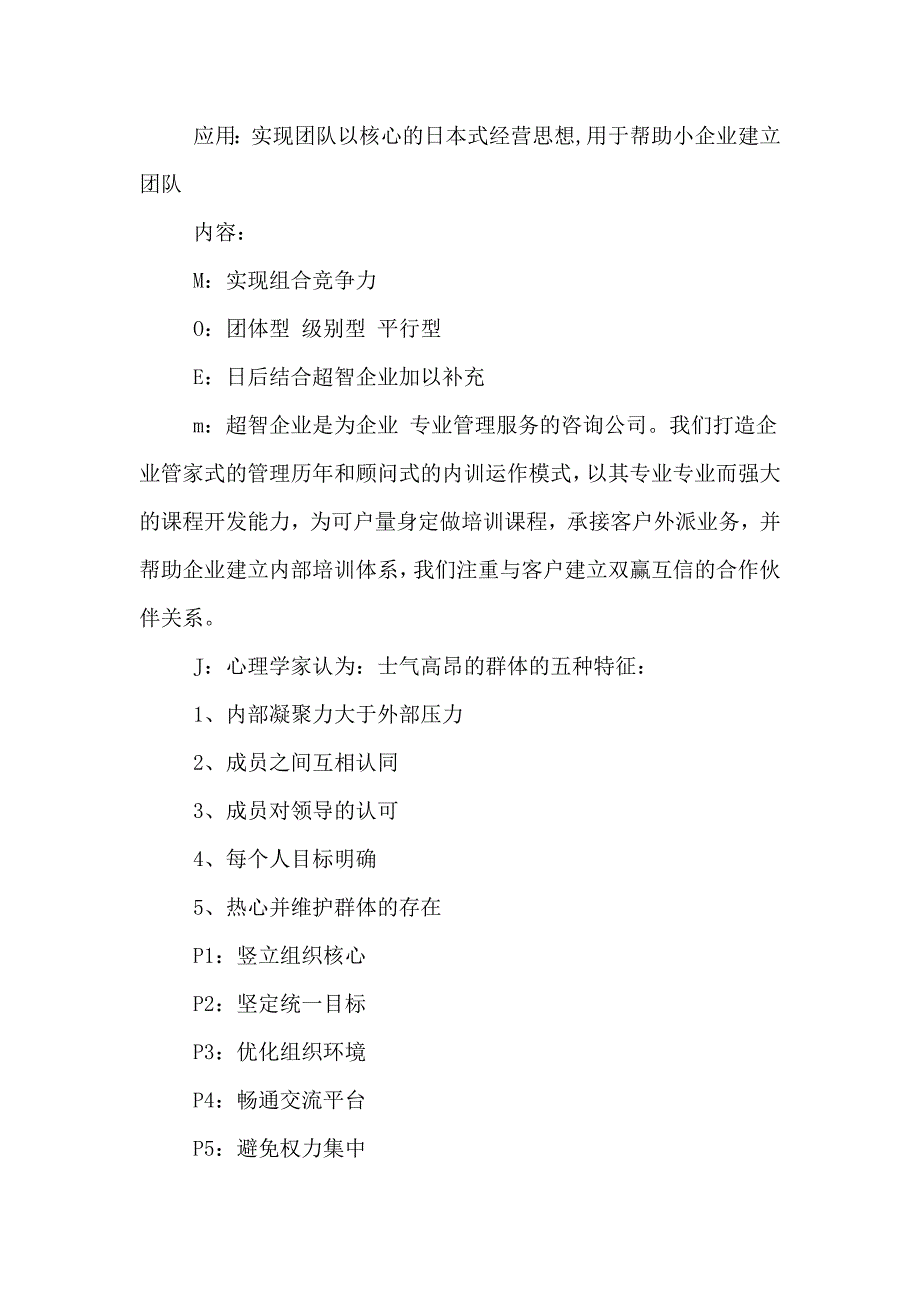 应用：实现团队以核心的日本式经营思想,用于帮助小企业建立团队

内容：

M：实现组合竞争力

O：团体型 级别型 平行型

E：日后结合超智企业加以补充

m：超智企业是为企业 专业管理服务的咨询公司。我们打造企业管家式的管理历年和顾问式的内训运作模式，以其专业专业而强大的课程开发能力，为可户量身定做培训课程，承接客户外派业务，并帮助企业建立内部培训体系，我们注重与客户建立双赢互信的合作伙伴关系。

J：心理学家认为：士气高昂的群体的五种特征：

1、内部凝聚力大于外部压力

2、成员之间互相认同

3、成员对领导的认可

4、每个人目标明确

5、热心并维护群体的存在

P1：竖立组织核心

P2：坚定统一目标

P3：优化组织环境

P4：畅通交流平台

P5：避免权力集中